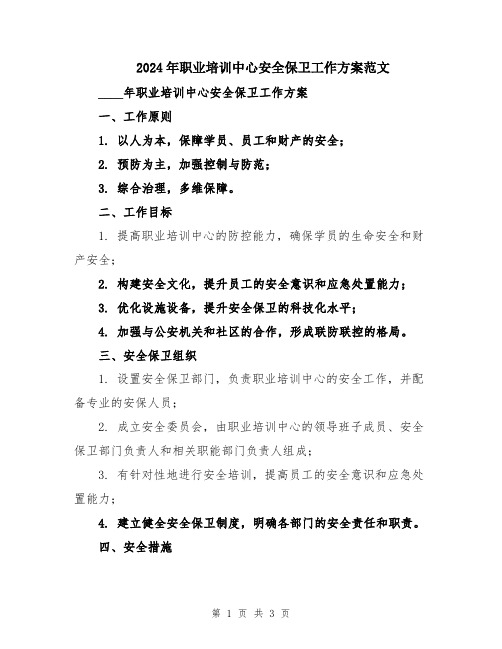 2024年职业培训中心安全保卫工作方案范文

____年职业培训中心安全保卫工作方案

一、工作原则

1. 以人为本，保障学员、员工和财产的安全；

2. 预防为主，加强控制与防范；

3. 综合治理，多维保障。

二、工作目标

1. 提高职业培训中心的防控能力，确保学员的生命安全和财产安全；

2. 构建安全文化，提升员工的安全意识和应急处置能力；

3. 优化设施设备，提升安全保卫的科技化水平；

4. 加强与公安机关和社区的合作，形成联防联控的格局。

三、安全保卫组织

1. 设置安全保卫部门，负责职业培训中心的安全工作，并配备专业的安保人员；

2. 成立安全委员会，由职业培训中心的领导班子成员、安全保卫部门负责人和相关职能部门负责人组成；

3. 有针对性地进行安全培训，提高员工的安全意识和应急处置能力；

4. 建立健全安全保卫制度，明确各部门的安全责任和职责。

四、安全措施

第 1 页 共 3 页